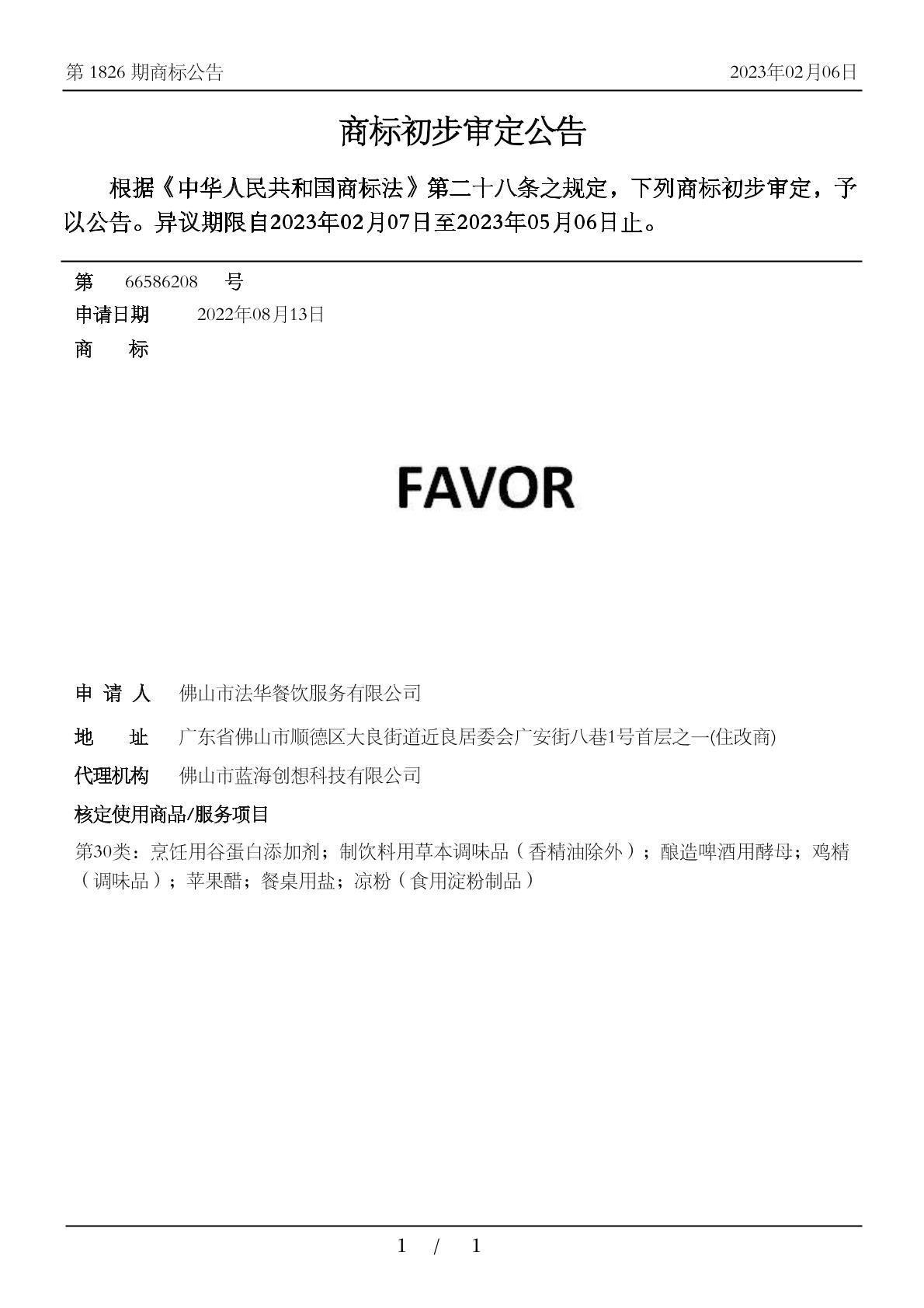 第 1826 期商标公告

2023年02月06日

商标初步审定公告

根据《中华人民共和国商标法》第二十八条之规定，下列商标初步审定，予以公告。异议期限自2023年02月07日至2023年05月06日止。

第 66586208 号

申请日期 2022年08月13日

商 标

FAVOR

申 请 人 佛山市法华餐饮服务有限公司

地 址 广东省佛山市顺德区大良街道近良居委会广安街八巷1号首层之一(住改商)

代理机构 佛山市蓝海创想科技有限公司

核定使用商品/服务项目

第30类：烹饪用谷蛋白添加剂；制饮料用草本调味品（香精油除外）；酿造啤酒用酵母；鸡精（调味品）；苹果醋；餐桌用盐；凉粉（食用淀粉制品）

1 / 1